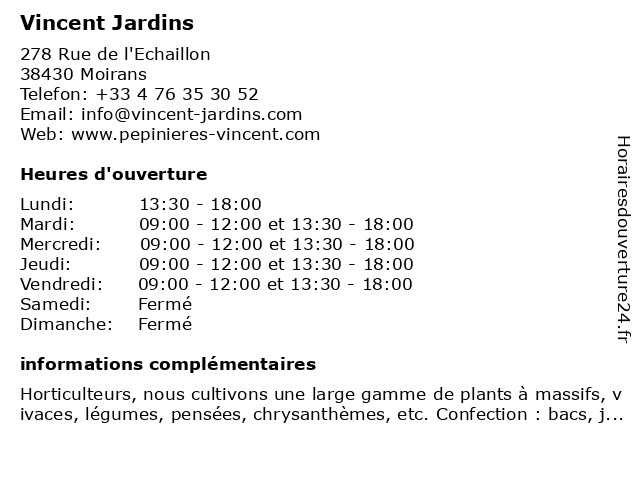 Vincent Jardins

278 Rue de l'Echaillon
38430 Moirans
Telefon: +33 4 76 35 30 52
Email: info@vincent-jardins.com
Web: www.pepinieres-vincent.com

Heures d'ouverture

| Lundi: | 13:30 - 18:00 |
|---|---|
| Mardi: | 09:00 - 12:00 et 13:30 - 18:00 |
| Mercredi: | 09:00 - 12:00 et 13:30 - 18:00 |
| Jeudi: | 09:00 - 12:00 et 13:30 - 18:00 |
| Vendredi: | 09:00 - 12:00 et 13:30 - 18:00 |
| Samedi: | Fermé |
| Dimanche: | Fermé |

informations complémentaires

Horticulteurs, nous cultivons une large gamme de plants à massifs, vivaces, légumes, pensées, chrysanthèmes, etc. Confection : bacs, j...

Horairesdouverture24.fr